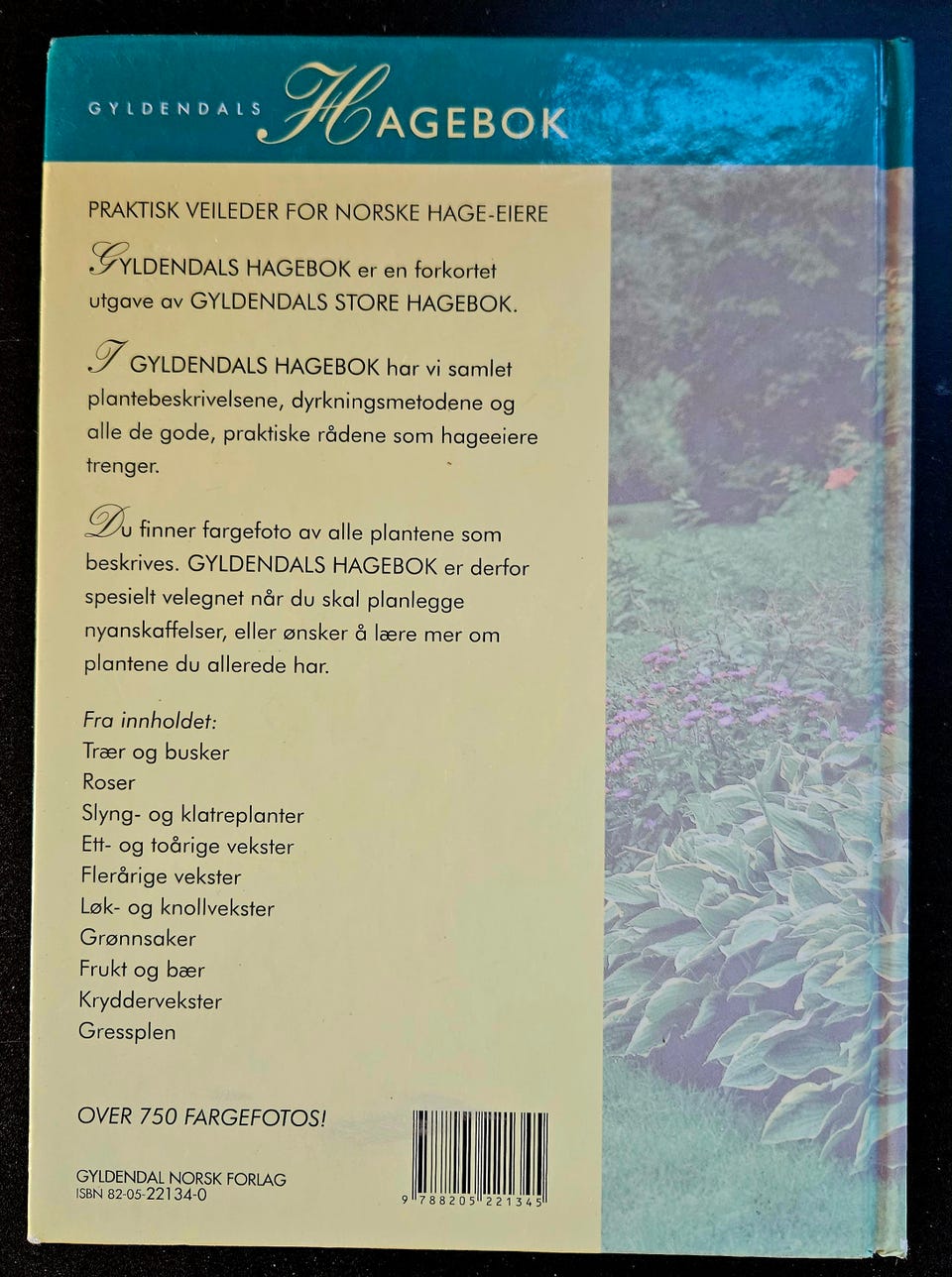 GYLDENDALS HAGEBOK

PRAKTISK VEILEDER FOR NORSKE HAGE-EIERE

GYLDENDALS HAGEBOK er en forkortet utgave av GYLDENDALS STORE HAGEBOK.

I GYLDENDALS HAGEBOK har vi samlet plantebeskrivelsene, dyrkningsmetodene og alle de gode, praktiske rådene som hageeiere trenger.

Du finner fargefoto av alle plantene som beskrives. GYLDENDALS HAGEBOK er derfor spesielt velegnet når du skal planlegge nyanskaffelser, eller ønsker å lære mer om plantene du allerede har.

Fra innholdet:
Trær og busker
Roser
Slyng- og klatreplanter
Ett- og toårige vekster
Flerårige vekster
Løk- og knollvekster
Grønnsaker
Frukt og bær
Kryddervekster
Gressplen

OVER 750 FARGEFOTOS!

GYLDENDAL NORSK FORLAG
ISBN 82-05-22134-0

9 788205 221345